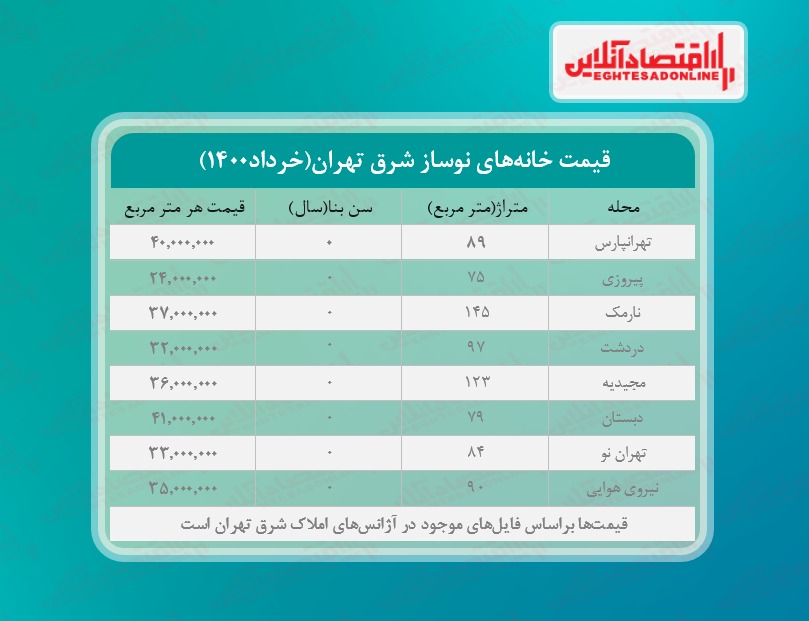 اقتصادآنلاین
EGHTESADONLINE

قیمت خانه‌های نوساز شرق تهران(خرداد۱۴۰۰)

| محله | متراژ(متر مربع) | سن بنا(سال) | قیمت هر متر مربع |
|---|---|---|---|
| تهرانپارس | ۸۹ | ۰ | ۴۰,۰۰۰,۰۰۰ |
| پیروزی | ۷۵ | ۰ | ۲۴,۰۰۰,۰۰۰ |
| نارمک | ۱۴۵ | ۰ | ۳۷,۰۰۰,۰۰۰ |
| دردشت | ۹۷ | ۰ | ۳۲,۰۰۰,۰۰۰ |
| مجیدیه | ۱۲۳ | ۰ | ۳۶,۰۰۰,۰۰۰ |
| دبستان | ۷۹ | ۰ | ۴۱,۰۰۰,۰۰۰ |
| تهران نو | ۸۴ | ۰ | ۳۳,۰۰۰,۰۰۰ |
| نیروی هوایی | ۹۰ | ۰ | ۳۵,۰۰۰,۰۰۰ |

قیمت‌ها براساس فایل‌های موجود در آژانس‌های املاک شرق تهران است